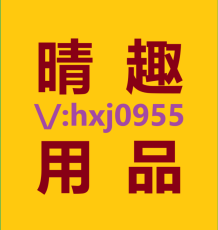 晴 趣
V:hxj0955
用 品